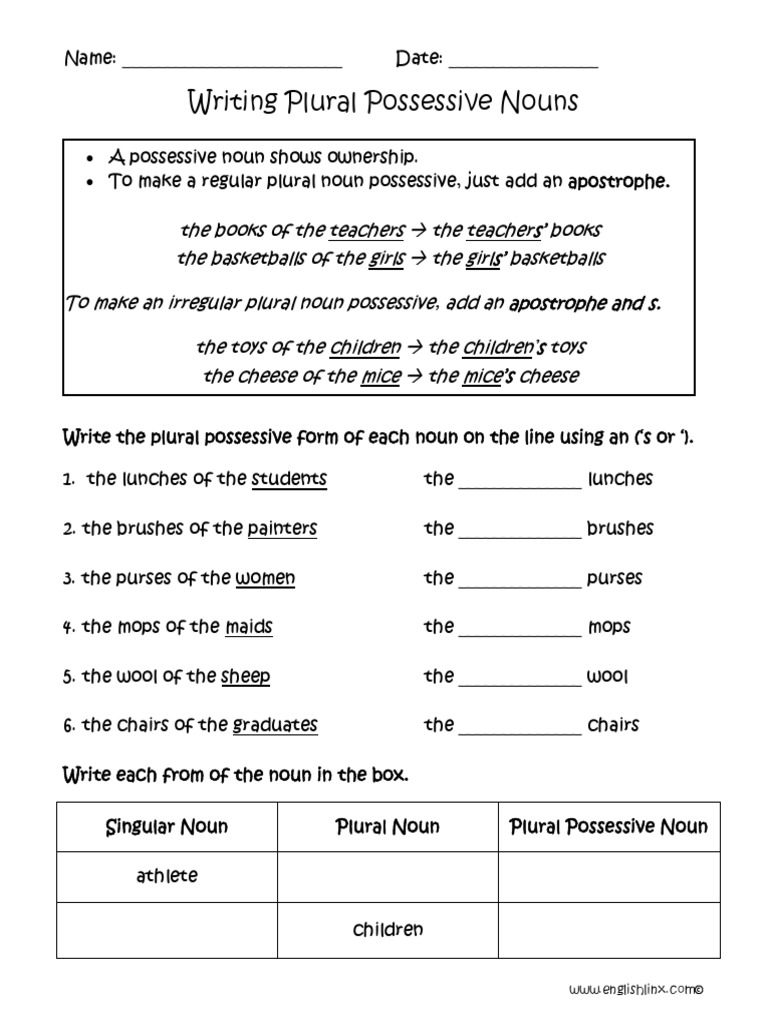 Name: ______________________ Date: ______________

Writing Plural Possessive Nouns

• A possessive noun shows ownership.
• To make a regular plural noun possessive, just add an apostrophe.

the books of the teachers → the teachers' books
the basketballs of the girls → the girls' basketballs

To make an irregular plural noun possessive, add an apostrophe and s.

the toys of the children → the children's toys
the cheese of the mice → the mice's cheese

Write the plural possessive form of each noun on the line using an ('s or ').

1. the lunches of the students the ____________ lunches

2. the brushes of the painters the ____________ brushes

3. the purses of the women the ____________ purses

4. the mops of the maids the ____________ mops

5. the wool of the sheep the ____________ wool

6. the chairs of the graduates the ____________ chairs

Write each from of the noun in the box.

| Singular Noun | Plural Noun | Plural Possessive Noun |
|---|---|---|
| athlete | | |
| | children | |

www.englishlinx.com©